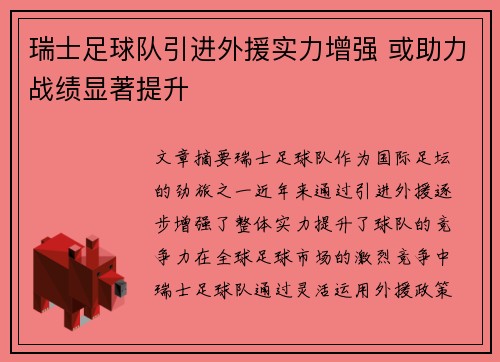 瑞士足球队引进外援实力增强 或助力战绩显著提升

文章摘要瑞士足球队作为国际足坛的劲旅之一近年来通过引进外援逐步增强了整体实力提升了球队的竞争力在全球足球市场的激烈竞争中瑞士足球队通过灵活运用外援政策